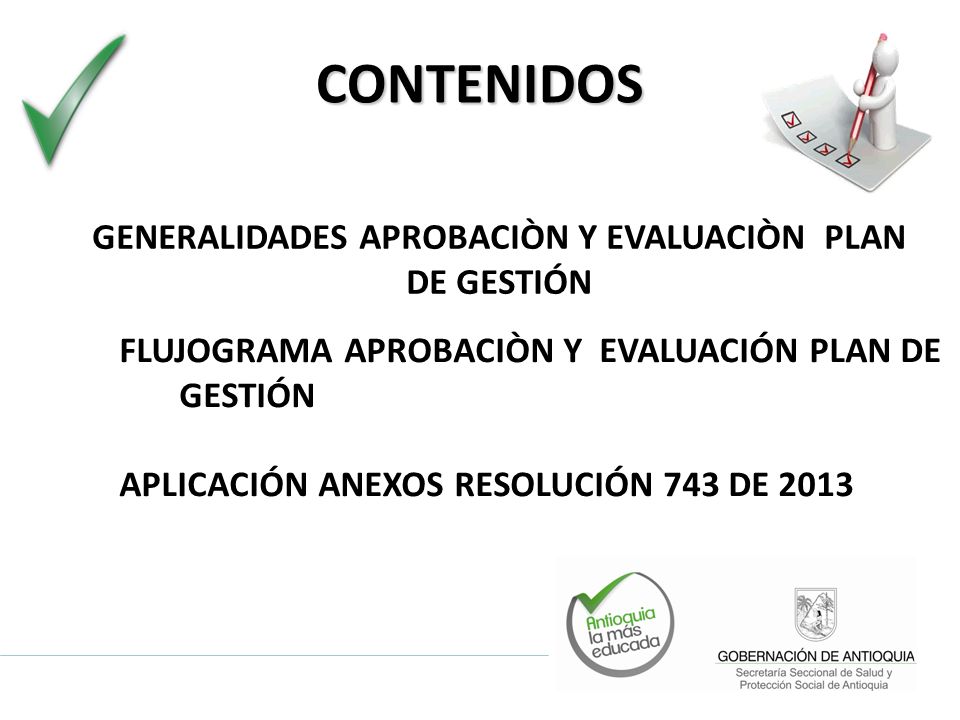 CONTENIDOS

GENERALIDADES APROBACIÒN Y EVALUACIÒN PLAN DE GESTIÓN

FLUJOGRAMA APROBACIÒN Y EVALUACIÓN PLAN DE GESTIÓN

APLICACIÓN ANEXOS RESOLUCIÓN 743 DE 2013

Antioquia la más educada

GOBERNACIÓN DE ANTIOQUIA
Secretaría Seccional de Salud y Protección Social de Antioquia